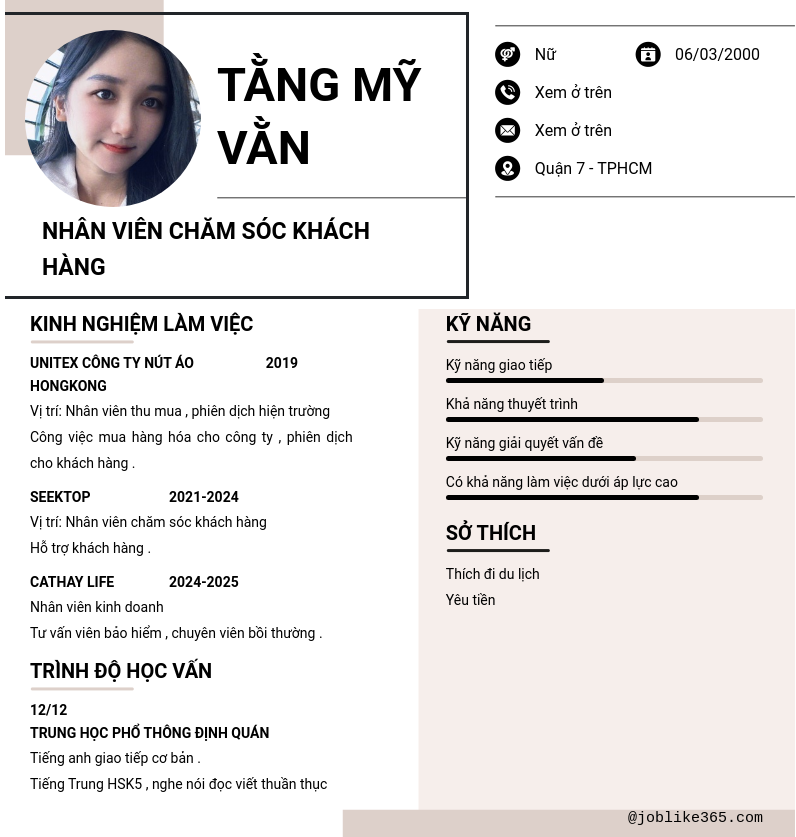 TẰNG MỸ VẰN

NHÂN VIÊN CHĂM SÓC KHÁCH HÀNG

Nữ

06/03/2000

Xem ở trên

Xem ở trên

Quận 7 - TPHCM

KINH NGHIỆM LÀM VIỆC

UNITEX CÔNG TY NÚT ÁO HONGKONG 2019

Vị trí: Nhân viên thu mua , phiên dịch hiện trường

Công việc mua hàng hóa cho công ty , phiên dịch cho khách hàng .

SEEKTOP 2021-2024

Vị trí: Nhân viên chăm sóc khách hàng

Hỗ trợ khách hàng .

CATHAY LIFE 2024-2025

Nhân viên kinh doanh

Tư vấn viên bảo hiểm , chuyên viên bồi thường .

TRÌNH ĐỘ HỌC VẤN

12/12

TRUNG HỌC PHỔ THÔNG ĐỊNH QUÁN

Tiếng anh giao tiếp cơ bản .

Tiếng Trung HSK5 , nghe nói đọc viết thuần thục

KỸ NĂNG

Kỹ năng giao tiếp

Khả năng thuyết trình

Kỹ năng giải quyết vấn đề

Có khả năng làm việc dưới áp lực cao

SỞ THÍCH

Thích đi du lịch

Yêu tiền

@joblike365.com